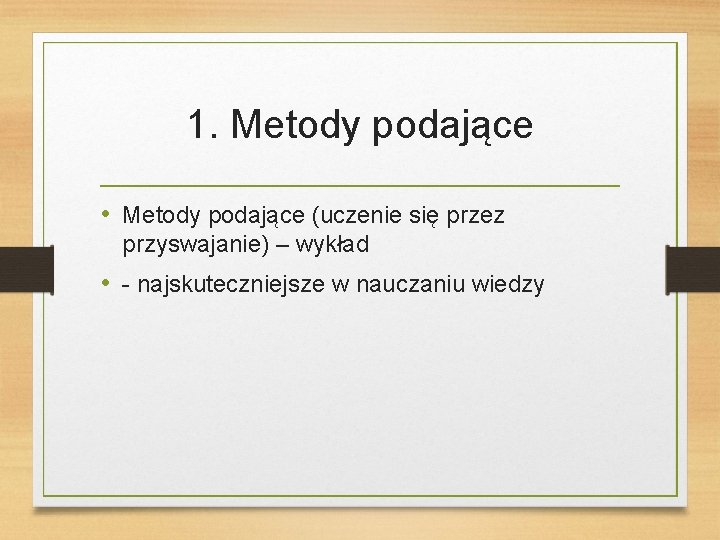 1. Metody podające

• Metody podające (uczenie się przez przyswajanie) – wykład
• - najskuteczniejsze w nauczaniu wiedzy